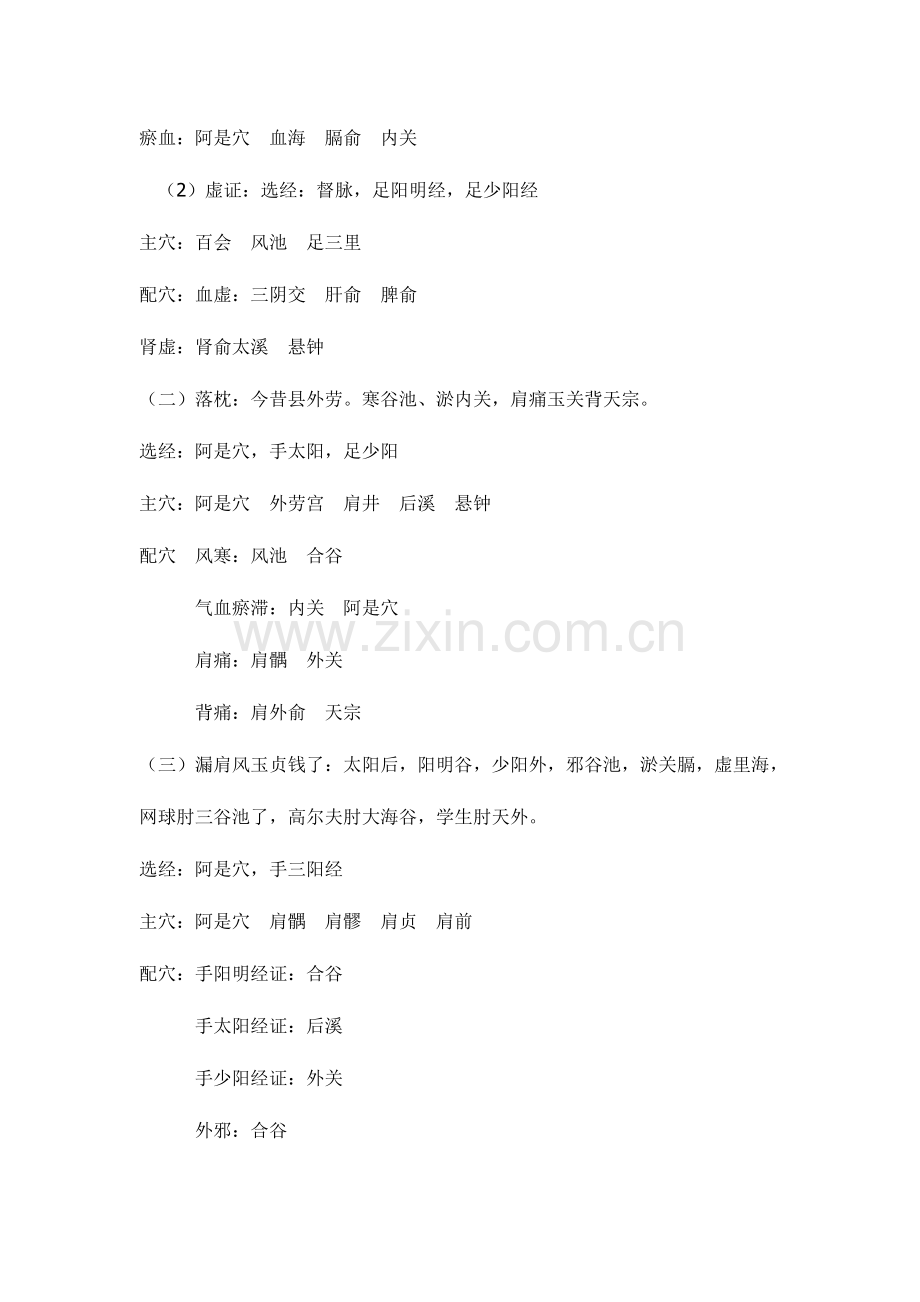 瘀血：阿是穴 血海 膈俞 内关

（2）虚证：选经：督脉，足阳明经，足少阳经

主穴：百会 风池 足三里

配穴：血虚：三阴交 肝俞 脾俞

肾虚：肾俞太溪 悬钟

（二）落枕：今昔县外劳。寒谷池、淤内关，肩痛玉关背天宗。

选经：阿是穴，手太阳，足少阳

主穴：阿是穴 外劳宫 肩井 后溪 悬钟

配穴 风寒：风池 合谷

气血瘀滞：内关 阿是穴

肩痛：肩髃 外关

背痛：肩外俞 天宗

（三）漏肩风玉贞钱了：太阳后，阳明谷，少阳外，邪谷池，淤关膈，虚里海，网球肘三谷池了，高尔夫肘大海谷，学生肘天外。

选经：阿是穴，手三阳经

主穴：阿是穴 肩髃 肩髎 肩贞 肩前

配穴：手阳明经证：合谷

手太阳经证：后溪

手少阳经证：外关

外邪：合谷

www.zixin.com.cn